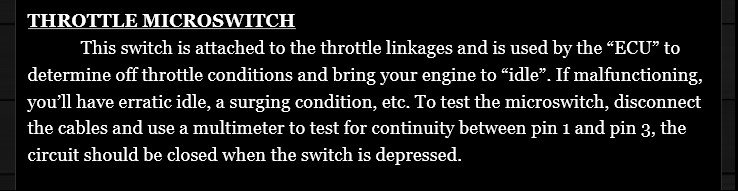 THROTTLE MICROSWITCH

This switch is attached to the throttle linkages and is used by the “ECU” to determine off throttle conditions and bring your engine to “idle”. If malfunctioning, you’ll have erratic idle, a surging condition, etc. To test the microswitch, disconnect the cables and use a multimeter to test for continuity between pin 1 and pin 3, the circuit should be closed when the switch is depressed.